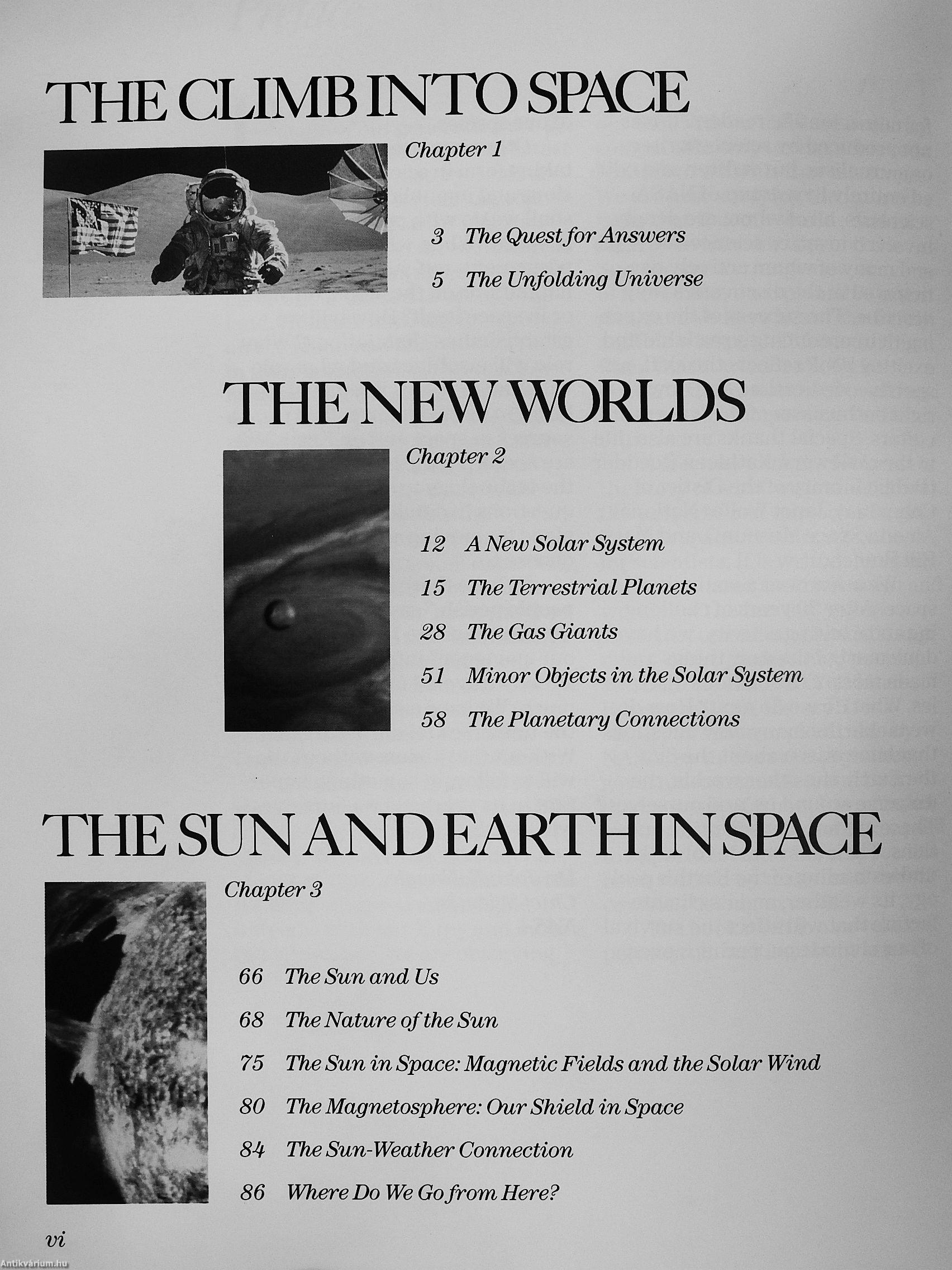 THE CLIMB INTO SPACE

Chapter 1

3 The Quest for Answers

5 The Unfolding Universe

THE NEW WORLDS

Chapter 2

12 A New Solar System

15 The Terrestrial Planets

28 The Gas Giants

51 Minor Objects in the Solar System

58 The Planetary Connections

THE SUN AND EARTH IN SPACE

Chapter 3

66 The Sun and Us

68 The Nature of the Sun

75 The Sun in Space: Magnetic Fields and the Solar Wind

80 The Magnetosphere: Our Shield in Space

84 The Sun-Weather Connection

86 Where Do We Go from Here?

vi

Antikvárium.hu